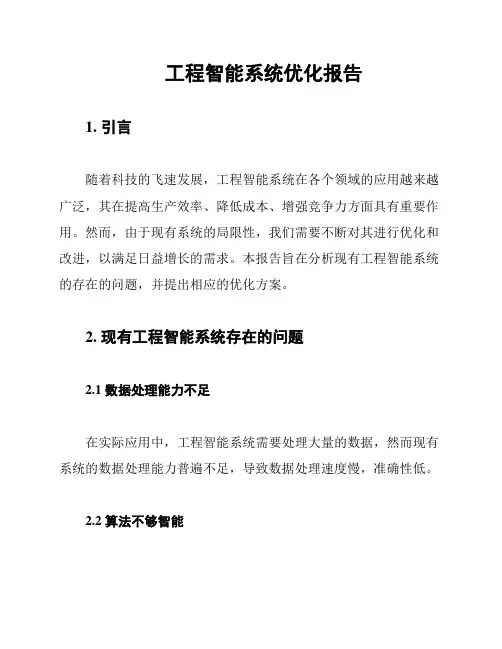 工程智能系统优化报告

1. 引言

随着科技的飞速发展，工程智能系统在各个领域的应用越来越广泛，其在提高生产效率、降低成本、增强竞争力方面具有重要作用。然而，由于现有系统的局限性，我们需要不断对其进行优化和改进，以满足日益增长的需求。本报告旨在分析现有工程智能系统的存在的问题，并提出相应的优化方案。

2. 现有工程智能系统存在的问题

2.1 数据处理能力不足

在实际应用中，工程智能系统需要处理大量的数据，然而现有系统的数据处理能力普遍不足，导致数据处理速度慢，准确性低。

2.2 算法不够智能